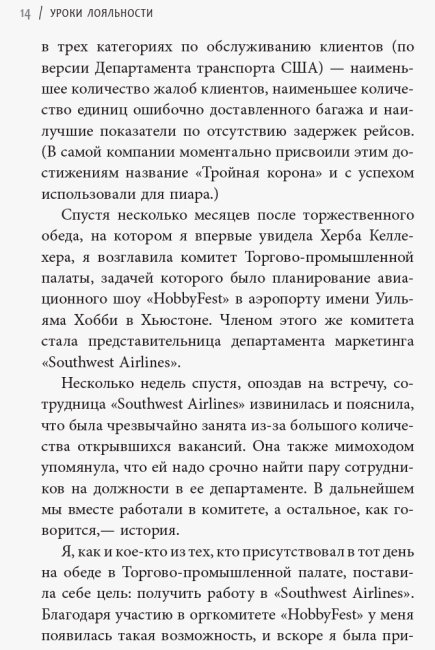 14 | УРОКИ ЛОЯЛЬНОСТИ

в трех категориях по обслуживанию клиентов (по версии Департамента транспорта США) — наименьшее количество жалоб клиентов, наименьшее количество единиц ошибочно доставленного багажа и наилучшие показатели по отсутствию задержек рейсов. (В самой компании моментально присвоили этим достижениям название «Тройная корона» и с успехом использовали для пиара.)

Спустя несколько месяцев после торжественного обеда, на котором я впервые увидела Херба Келлехера, я возглавила комитет Торгово-промышленной палаты, задачей которого было планирование авиационного шоу «HobbyFest» в аэропорту имени Уильяма Хобби в Хьюстоне. Членом этого же комитета стала представительница департамента маркетинга «Southwest Airlines».

Несколько недель спустя, опоздав на встречу, сотрудница «Southwest Airlines» извинилась и пояснила, что была чрезвычайно занята из-за большого количества открывшихся вакансий. Она также мимоходом упомянула, что ей надо срочно найти пару сотрудников на должности в ее департаменте. В дальнейшем мы вместе работали в комитете, а остальное, как говорится,— история.

Я, как и кое-кто из тех, кто присутствовал в тот день на обеде в Торгово-промышленной палате, поставила себе цель: получить работу в «Southwest Airlines». Благодаря участию в оргкомитете «HobbyFest» у меня появилась такая возможность, и вскоре я была при-